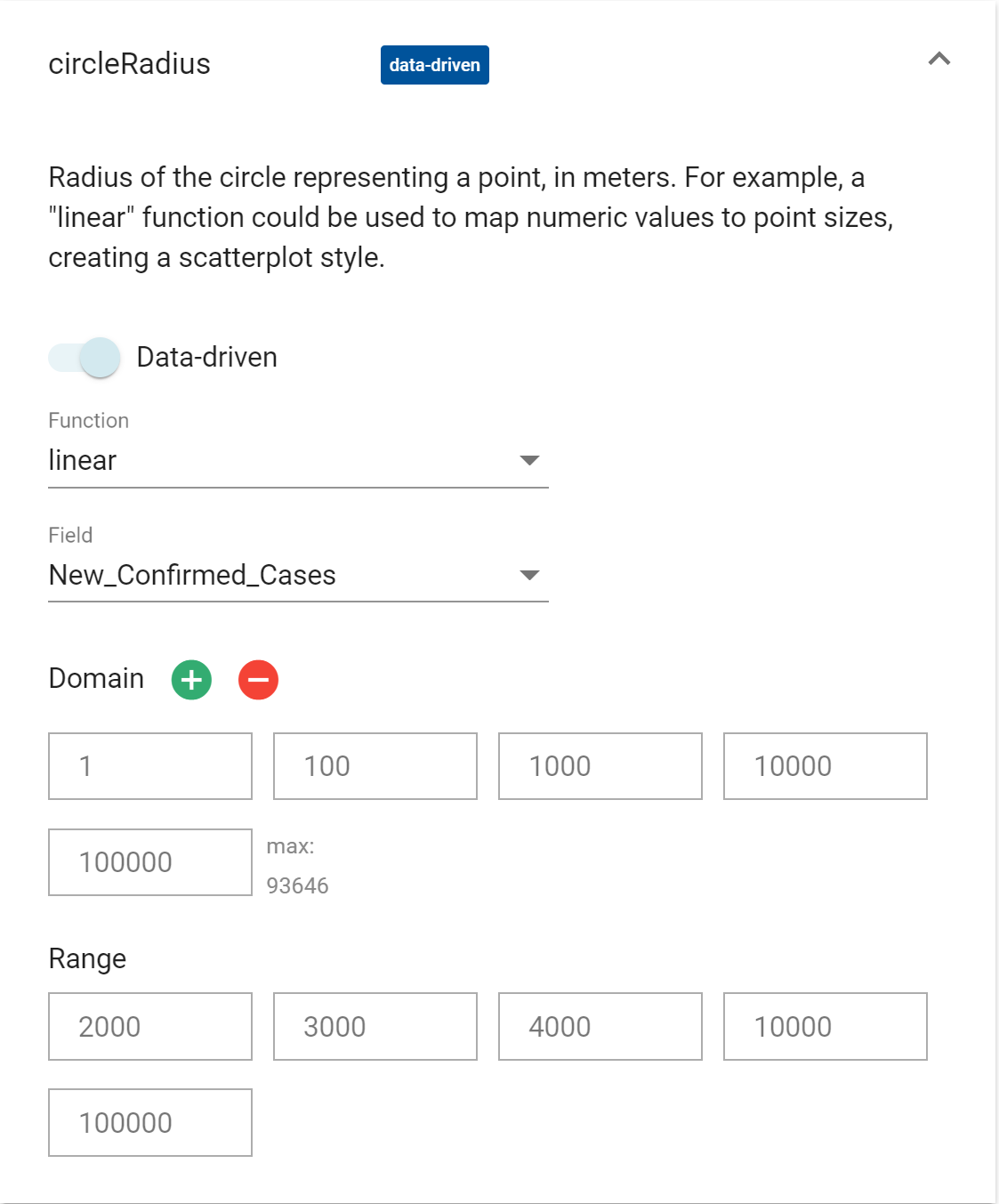 circleRadius data-driven

Radius of the circle representing a point, in meters. For example, a "linear" function could be used to map numeric values to point sizes, creating a scatterplot style.

Data-driven

Function
linear

Field
New_Confirmed_Cases

Domain

1
100
1000
10000
100000
max:
93646

Range

2000
3000
4000
10000
100000